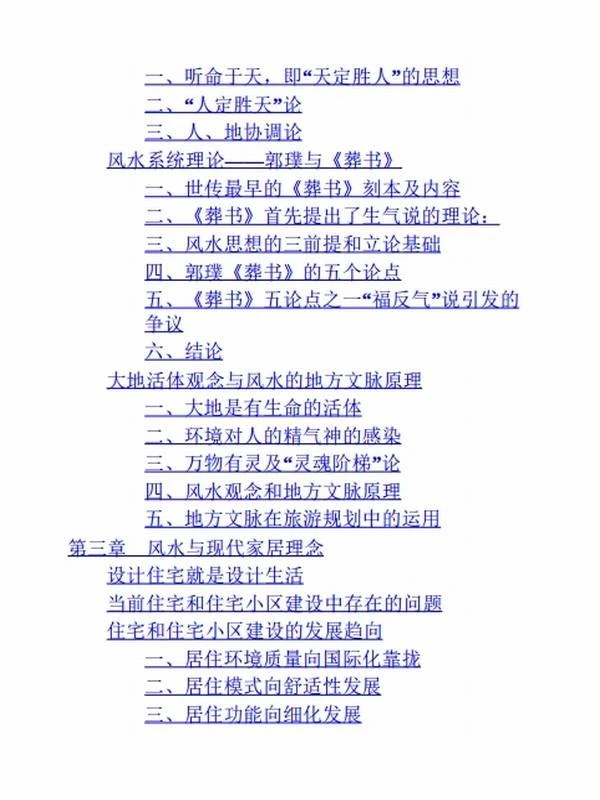 一、听命于天，即“天定胜人”的思想
二、“人定胜天”论
三、人、地协调论
风水系统理论——郭璞与《葬书》
一、世传最早的《葬书》刻本及内容
二、《葬书》首先提出了生气说的理论：
三、风水思想的三前提和立论基础
四、郭璞《葬书》的五个论点
五、《葬书》五论点之一“福反气”说引发的争议
六、结论
大地活体观念与风水的地方文脉原理
一、大地是有生命的活体
二、环境对人的精气神的感染
三、万物有灵及“灵魂阶梯”论
四、风水观念和地方文脉原理
五、地方文脉在旅游规划中的运用
第三章　风水与现代家居理念
设计住宅就是设计生活
当前住宅和住宅小区建设中存在的问题
住宅和住宅小区建设的发展趋向
一、居住环境质量向国际化靠拢
二、居住模式向舒适性发展
三、居住功能向细化发展